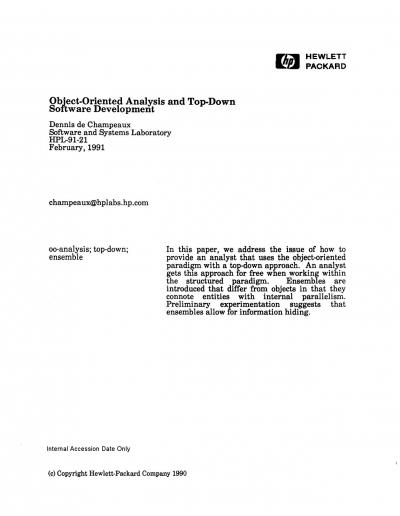 hp HEWLETT PACKARD

Object-Oriented Analysis and Top-Down Software Development

Dennis de Champeaux
Software and Systems Laboratory
HPL-91-21
February, 1991

champeaux@hplabs.hp.com

oo-analysis; top-down; ensemble

In this paper, we address the issue of how to provide an analyst that uses the object-oriented paradigm with a top-down approach. An analyst gets this approach for free when working within the structured paradigm. Ensembles are introduced that differ from objects in that they connote entities with internal parallelism. Preliminary experimentation suggests that ensembles allow for information hiding.

Internal Accession Date Only

(c) Copyright Hewlett-Packard Company 1990